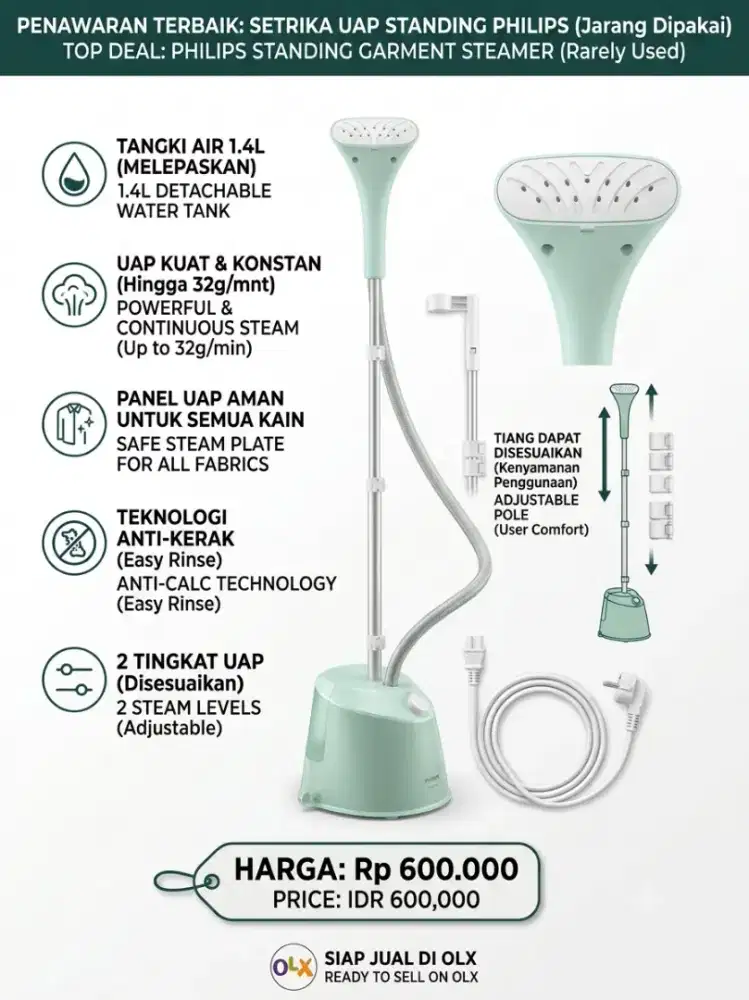 PENAWARAN TERBAIK: SETRIKA UAP STANDING PHILIPS (Jarang Dipakai)
TOP DEAL: PHILIPS STANDING GARMENT STEAMER (Rarely Used)

TANGKI AIR 1.4L (MELEPASKAN)
1.4L DETACHABLE WATER TANK

UAP KUAT & KONSTAN (Hingga 32g/mnt)
POWERFUL & CONTINUOUS STEAM (Up to 32g/min)

PANEL UAP AMAN UNTUK SEMUA KAIN
SAFE STEAM PLATE FOR ALL FABRICS

TEKNOLOGI ANTI-KERAK (Easy Rinse)
ANTI-CALC TECHNOLOGY (Easy Rinse)

2 TINGKAT UAP (Disesuaikan)
2 STEAM LEVELS (Adjustable)

TIANG DAPAT DISESUAIKAN (Kenyamanan Penggunaan)
ADJUSTABLE POLE (User Comfort)

HARGA: Rp 600.000
PRICE: IDR 600,000

OLX
SIAP JUAL DI OLX
READY TO SELL ON OLX